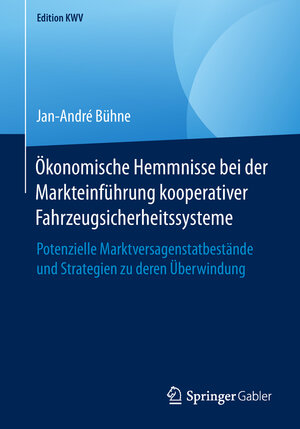 Edition KWV

Jan-André Bühne

Ökonomische Hemmnisse bei der Markteinführung kooperativer Fahrzeugsicherheitssysteme

Potenzielle Marktversagenstatbestände und Strategien zu deren Überwindung

Springer Gabler